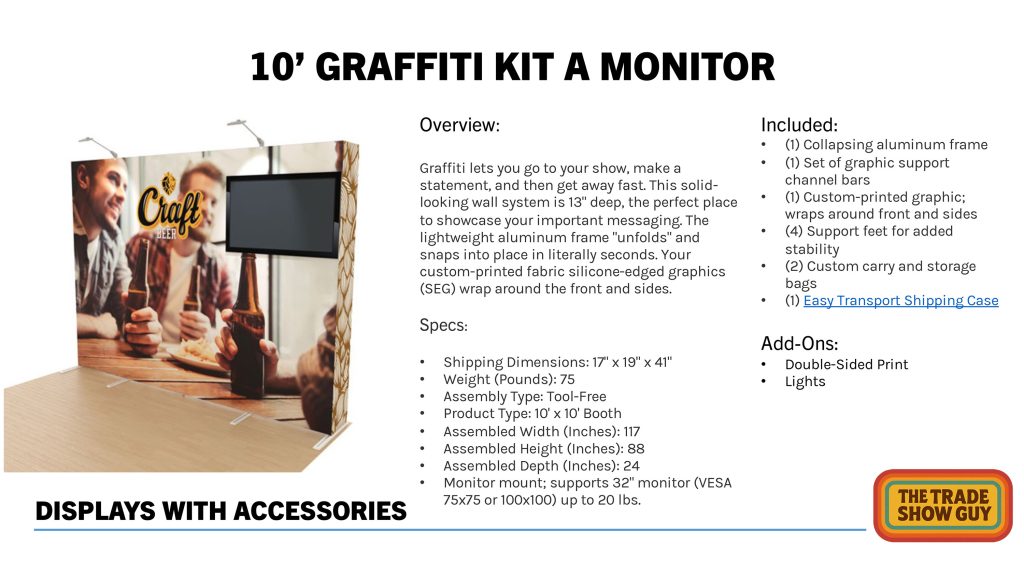 10’ GRAFFITI KIT A MONITOR

Craft BEER

Overview:

Graffiti lets you go to your show, make a statement, and then get away fast. This solid-looking wall system is 13" deep, the perfect place to showcase your important messaging. The lightweight aluminum frame "unfolds" and snaps into place in literally seconds. Your custom-printed fabric silicone-edged graphics (SEG) wrap around the front and sides.

Specs:

• Shipping Dimensions: 17" x 19" x 41"
• Weight (Pounds): 75
• Assembly Type: Tool-Free
• Product Type: 10' x 10' Booth
• Assembled Width (Inches): 117
• Assembled Height (Inches): 88
• Assembled Depth (Inches): 24
• Monitor mount; supports 32" monitor (VESA 75x75 or 100x100) up to 20 lbs.

Included:
• (1) Collapsing aluminum frame
• (1) Set of graphic support channel bars
• (1) Custom-printed graphic; wraps around front and sides
• (4) Support feet for added stability
• (2) Custom carry and storage bags
• (1) Easy Transport Shipping Case

Add-Ons:
• Double-Sided Print
• Lights

DISPLAYS WITH ACCESSORIES

THE TRADE SHOW GUY